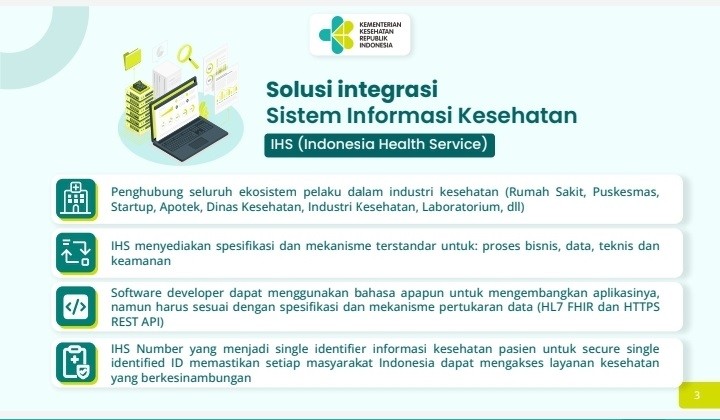 KEMENTERIAN KESEHATAN REPUBLIK INDONESIA

Solusi integrasi
Sistem Informasi Kesehatan

IHS (Indonesia Health Service)

Penghubung seluruh ekosistem pelaku dalam industri kesehatan (Rumah Sakit, Puskesmas, Startup, Apotek, Dinas Kesehatan, Industri Kesehatan, Laboratorium, dll)

IHS menyediakan spesifikasi dan mekanisme terstandar untuk: proses bisnis, data, teknis dan keamanan

Software developer dapat menggunakan bahasa apapun untuk mengembangkan aplikasinya, namun harus sesuai dengan spesifikasi dan mekanisme pertukaran data (HL7 FHIR dan HTTPS REST API)

IHS Number yang menjadi single identifier informasi kesehatan pasien untuk secure single identified ID memastikan setiap masyarakat Indonesia dapat mengakses layanan kesehatan yang berkesinambungan

3